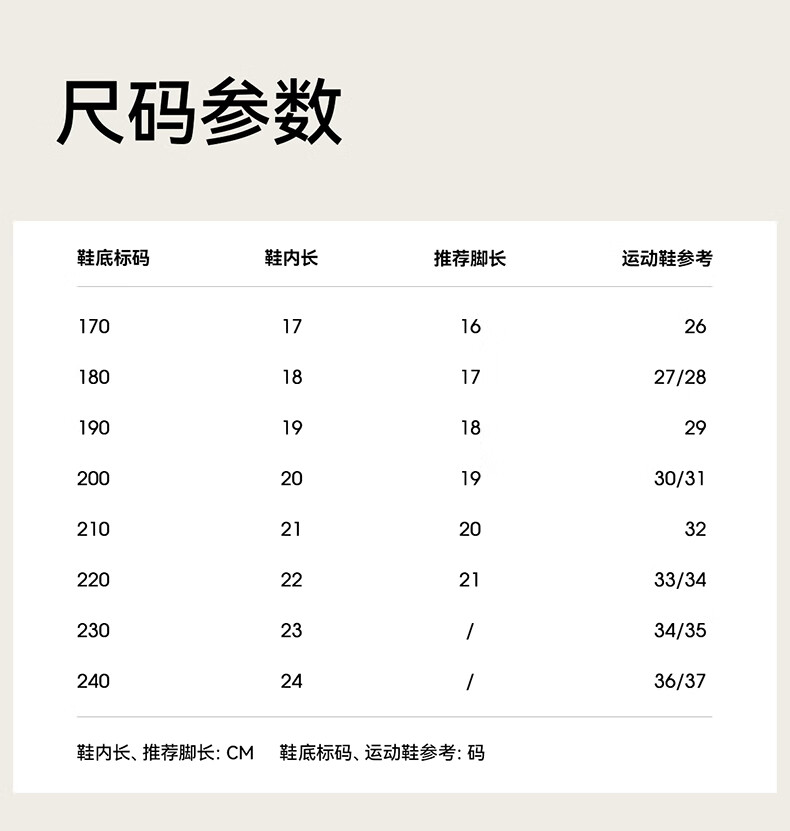 尺码参数

| 鞋底标码 | 鞋内长 | 推荐脚长 | 运动鞋参考 |
|---|---|---|---|
| 170 | 17 | 16 | 26 |
| 180 | 18 | 17 | 27/28 |
| 190 | 19 | 18 | 29 |
| 200 | 20 | 19 | 30/31 |
| 210 | 21 | 20 | 32 |
| 220 | 22 | 21 | 33/34 |
| 230 | 23 | / | 34/35 |
| 240 | 24 | / | 36/37 |

鞋内长、推荐脚长: CM 鞋底标码、运动鞋参考: 码